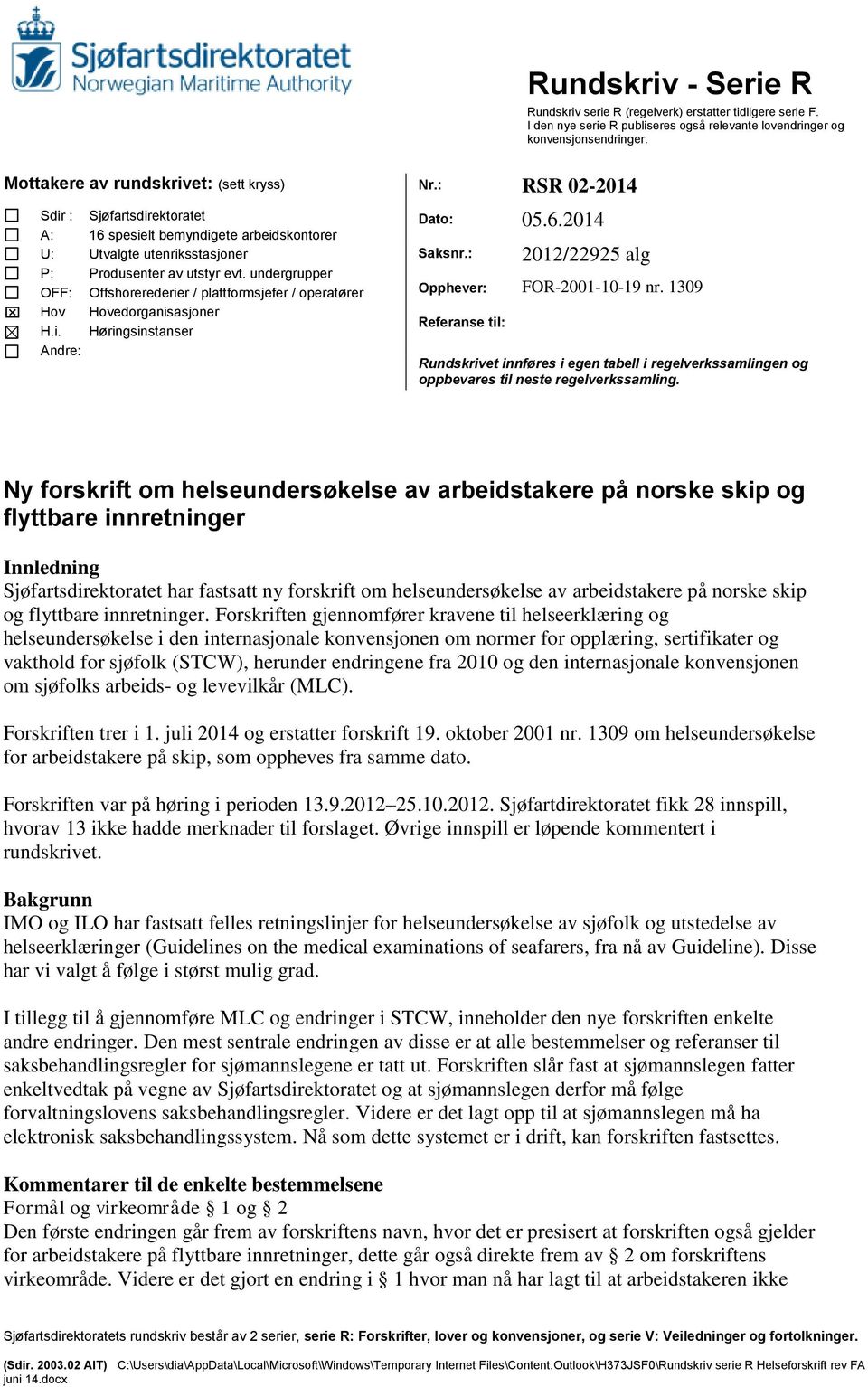 Sjøfartsdirektoratet
Norwegian Maritime Authority

Rundskriv - Serie R
Rundskriv serie R (regelverk) erstatter tidligere serie F. I den nye serie R publiseres også relevante lovendringer og konvensjonsendringer.

Mottakere av rundskrivet: (sett kryss)

☐ Sdir : Sjøfartsdirektoratet
☐ A: 16 spesielt bemyndigete arbeidskontorer
☐ U: Utvalgte utenriksstasjoner
☐ P: Produsenter av utstyr evt. undergrupper
☐ OFF: Offshorerederier / plattformsjefer / operatører
☒ Hov Hovedorganisasjoner
☒ H.i. Høringsinstanser
☐ Andre:

Nr.: RSR 02-2014
Dato: 05.6.2014
Saksnr.: 2012/22925 alg
Opphever: FOR-2001-10-19 nr. 1309
Referanse til:

Rundskrivet innføres i egen tabell i regelverkssamlingen og oppbevares til neste regelverkssamling.

Ny forskrift om helseundersøkelse av arbeidstakere på norske skip og flyttbare innretninger

Innledning
Sjøfartsdirektoratet har fastsatt ny forskrift om helseundersøkelse av arbeidstakere på norske skip og flyttbare innretninger. Forskriften gjennomfører kravene til helseerklæring og helseundersøkelse i den internasjonale konvensjonen om normer for opplæring, sertifikater og vakthold for sjøfolk (STCW), herunder endringene fra 2010 og den internasjonale konvensjonen om sjøfolks arbeids- og levevilkår (MLC).

Forskriften trer i 1. juli 2014 og erstatter forskrift 19. oktober 2001 nr. 1309 om helseundersøkelse for arbeidstakere på skip, som oppheves fra samme dato.

Forskriften var på høring i perioden 13.9.2012–25.10.2012. Sjøfartdirektoratet fikk 28 innspill, hvorav 13 ikke hadde merknader til forslaget. Øvrige innspill er løpende kommentert i rundskrivet.

Bakgrunn
IMO og ILO har fastsatt felles retningslinjer for helseundersøkelse av sjøfolk og utstedelse av helseerklæringer (Guidelines on the medical examinations of seafarers, fra nå av Guideline). Disse har vi valgt å følge i størst mulig grad.

I tillegg til å gjennomføre MLC og endringer i STCW, inneholder den nye forskriften enkelte andre endringer. Den mest sentrale endringen av disse er at alle bestemmelser og referanser til saksbehandlingsregler for sjømannslegene er tatt ut. Forskriften slår fast at sjømannslegen fatter enkeltvedtak på vegne av Sjøfartsdirektoratet og at sjømannslegen derfor må følge forvaltningslovens saksbehandlingsregler. Videre er det lagt opp til at sjømannslegen må ha elektronisk saksbehandlingssystem. Nå som dette systemet er i drift, kan forskriften fastsettes.

Kommentarer til de enkelte bestemmelsene
Formål og virkeområde § 1 og § 2
Den første endringen går frem av forskriftens navn, hvor det er presisert at forskriften også gjelder for arbeidstakere på flyttbare innretninger, dette går også direkte frem av § 2 om forskriftens virkeområde. Videre er det gjort en endring i § 1 hvor man nå har lagt til at arbeidstakeren ikke

Sjøfartsdirektoratets rundskriv består av 2 serier, serie R: Forskrifter, lover og konvensjoner, og serie V: Veiledninger og fortolkninger.

(Sdir. 2003.02 AIT) C:\Users\dia\AppData\Local\Microsoft\Windows\Temporary Internet Files\Content.Outlook\H373JSF0\Rundskriv serie R Helseforskrift rev FA juni 14.docx